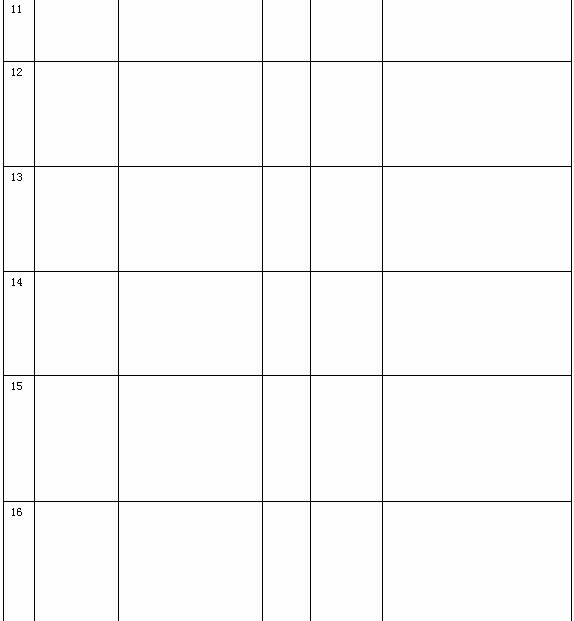 | 11 |  |  |  |  |  |
|---|---|---|---|---|---|
| 12 |  |  |  |  |  |
| 13 |  |  |  |  |  |
| 14 |  |  |  |  |  |
| 15 |  |  |  |  |  |
| 16 |  |  |  |  |  |